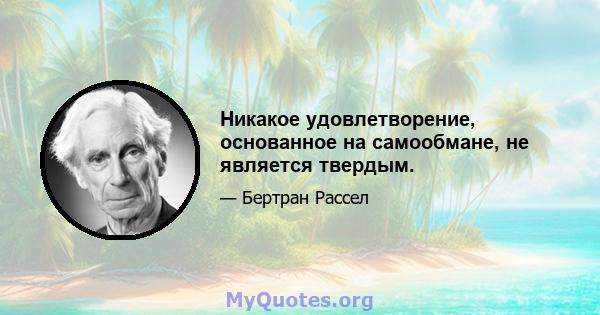 Никакое удовлетворение, основанное на самообмане, не является твердым.

— Бертран Рассел

MyQuotes.org